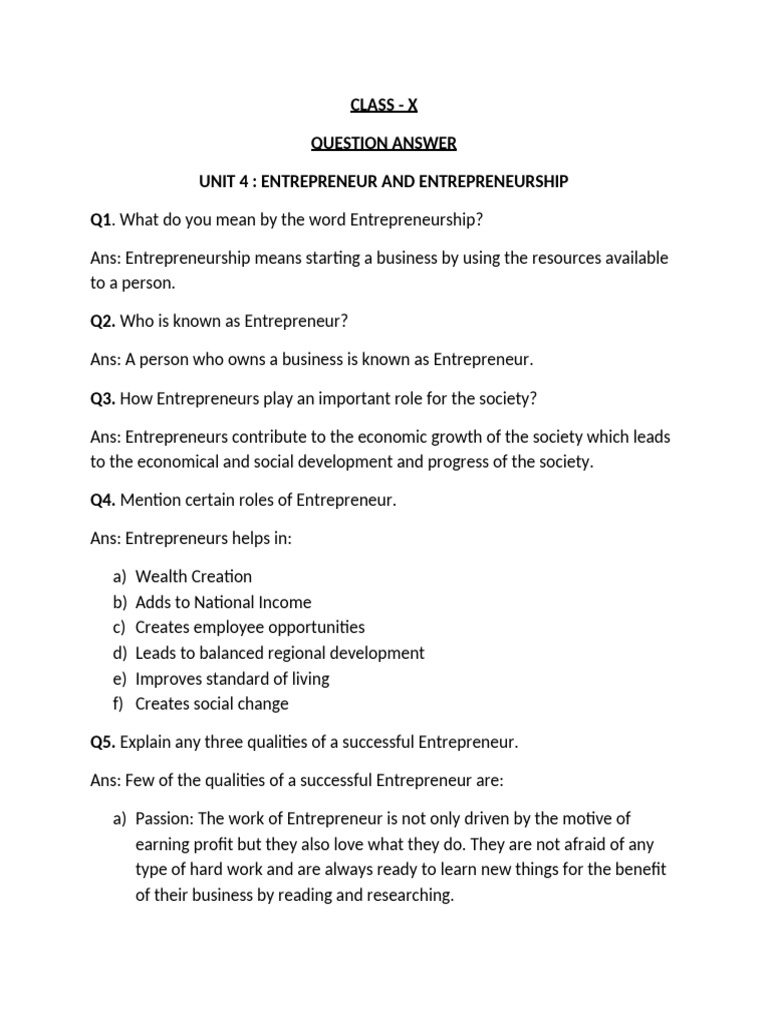 CLASS - X

QUESTION ANSWER

UNIT 4 : ENTREPRENEUR AND ENTREPRENEURSHIP

Q1. What do you mean by the word Entrepreneurship?

Ans: Entrepreneurship means starting a business by using the resources available to a person.

Q2. Who is known as Entrepreneur?

Ans: A person who owns a business is known as Entrepreneur.

Q3. How Entrepreneurs play an important role for the society?

Ans: Entrepreneurs contribute to the economic growth of the society which leads to the economical and social development and progress of the society.

Q4. Mention certain roles of Entrepreneur.

Ans: Entrepreneurs helps in:

a) Wealth Creation
b) Adds to National Income
c) Creates employee opportunities
d) Leads to balanced regional development
e) Improves standard of living
f) Creates social change

Q5. Explain any three qualities of a successful Entrepreneur.

Ans: Few of the qualities of a successful Entrepreneur are:

a) Passion: The work of Entrepreneur is not only driven by the motive of earning profit but they also love what they do. They are not afraid of any type of hard work and are always ready to learn new things for the benefit of their business by reading and researching.